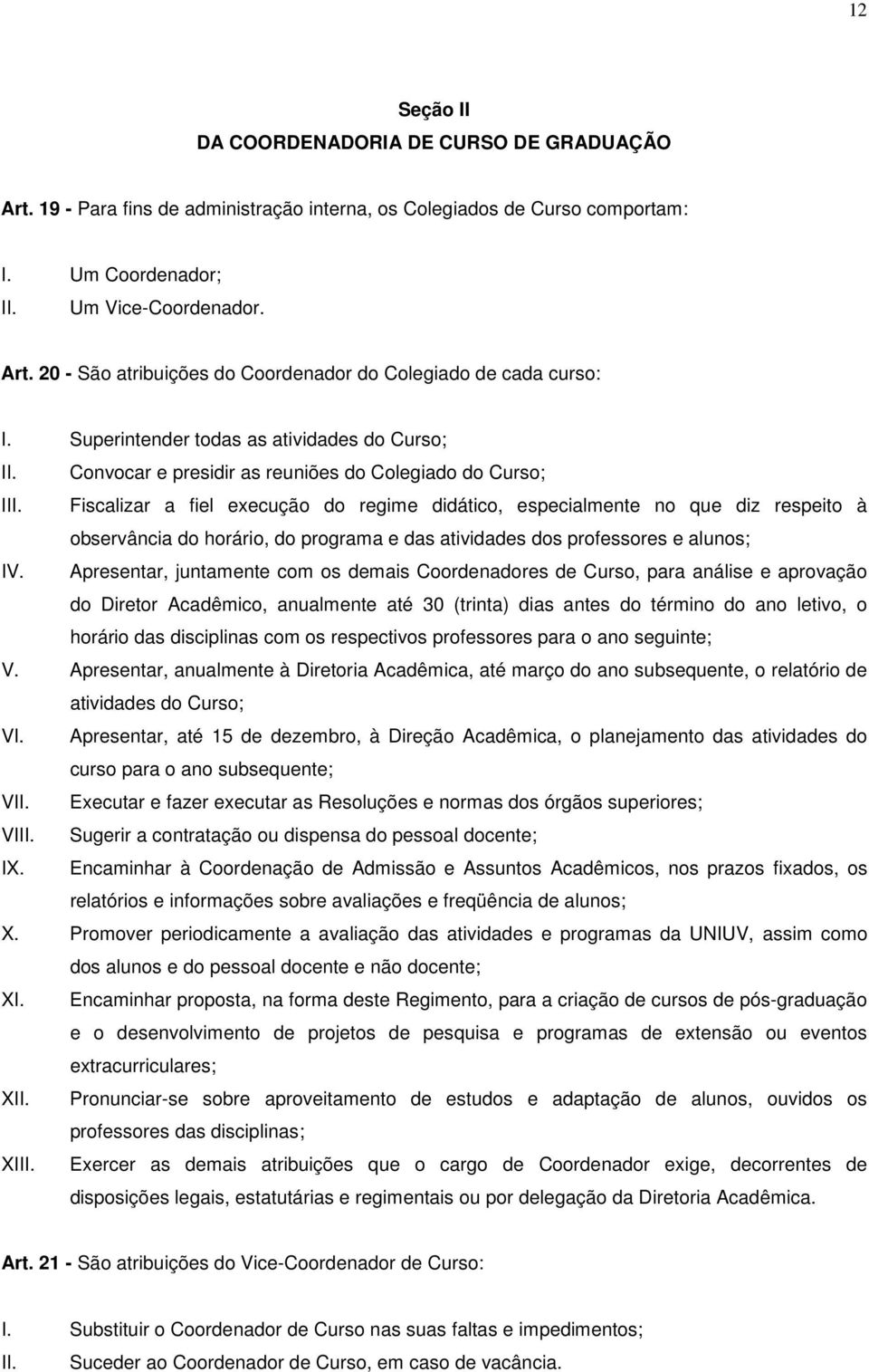 12

Seção II
DA COORDENADORIA DE CURSO DE GRADUAÇÃO

Art. 19 - Para fins de administração interna, os Colegiados de Curso comportam:

I. Um Coordenador;
II. Um Vice-Coordenador.

Art. 20 - São atribuições do Coordenador do Colegiado de cada curso:

I. Superintender todas as atividades do Curso;
II. Convocar e presidir as reuniões do Colegiado do Curso;
III. Fiscalizar a fiel execução do regime didático, especialmente no que diz respeito à observância do horário, do programa e das atividades dos professores e alunos;
IV. Apresentar, juntamente com os demais Coordenadores de Curso, para análise e aprovação do Diretor Acadêmico, anualmente até 30 (trinta) dias antes do término do ano letivo, o horário das disciplinas com os respectivos professores para o ano seguinte;
V. Apresentar, anualmente à Diretoria Acadêmica, até março do ano subsequente, o relatório de atividades do Curso;
VI. Apresentar, até 15 de dezembro, à Direção Acadêmica, o planejamento das atividades do curso para o ano subsequente;
VII. Executar e fazer executar as Resoluções e normas dos órgãos superiores;
VIII. Sugerir a contratação ou dispensa do pessoal docente;
IX. Encaminhar à Coordenação de Admissão e Assuntos Acadêmicos, nos prazos fixados, os relatórios e informações sobre avaliações e freqüência de alunos;
X. Promover periodicamente a avaliação das atividades e programas da UNIUV, assim como dos alunos e do pessoal docente e não docente;
XI. Encaminhar proposta, na forma deste Regimento, para a criação de cursos de pós-graduação e o desenvolvimento de projetos de pesquisa e programas de extensão ou eventos extracurriculares;
XII. Pronunciar-se sobre aproveitamento de estudos e adaptação de alunos, ouvidos os professores das disciplinas;
XIII. Exercer as demais atribuições que o cargo de Coordenador exige, decorrentes de disposições legais, estatutárias e regimentais ou por delegação da Diretoria Acadêmica.

Art. 21 - São atribuições do Vice-Coordenador de Curso:

I. Substituir o Coordenador de Curso nas suas faltas e impedimentos;
II. Suceder ao Coordenador de Curso, em caso de vacância.